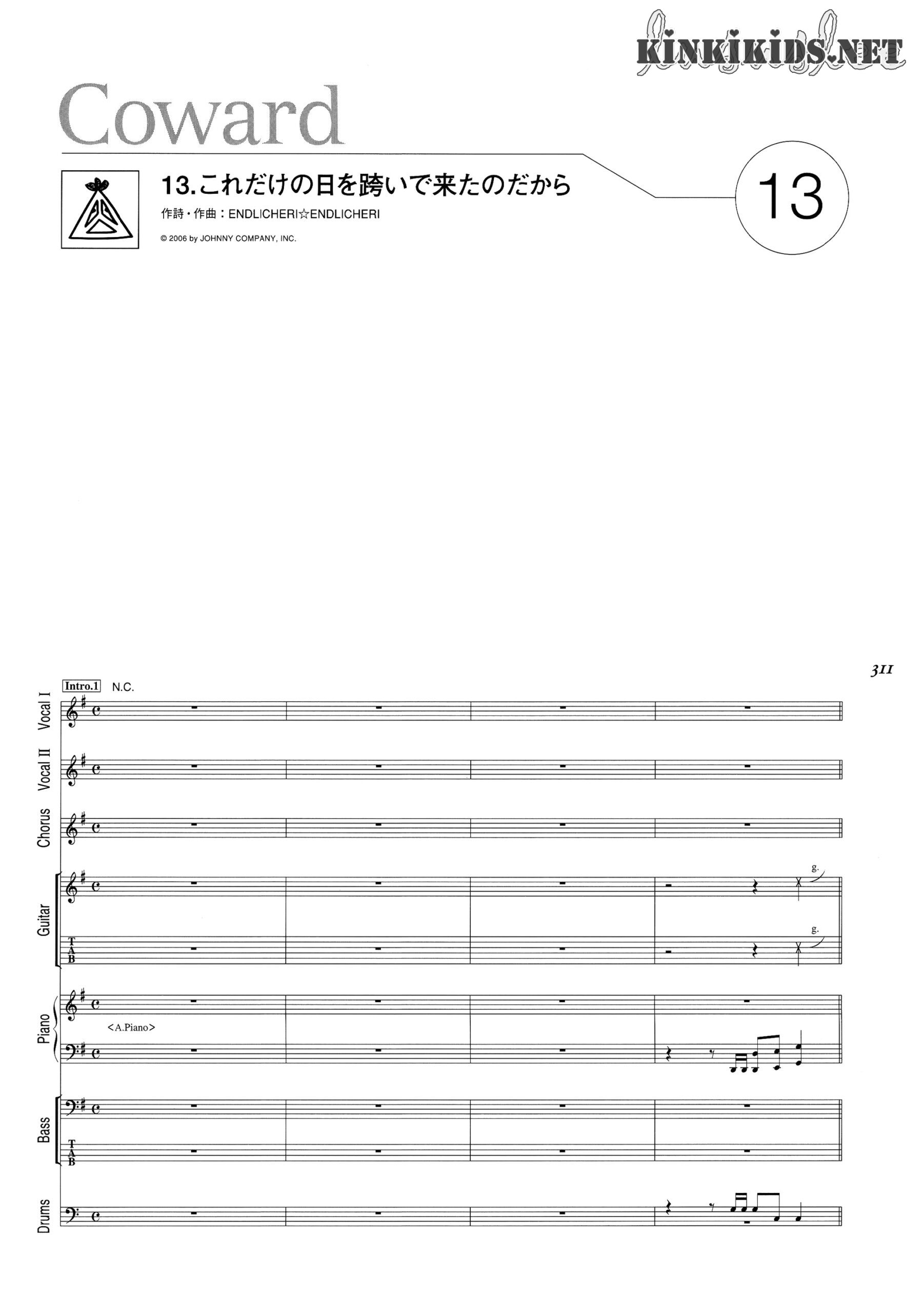 Coward

13.これだけの日を跨いで来たのだから

作詩・作曲：ENDLICHERI☆ENDLICHERI

© 2006 by JOHNNY COMPANY, INC.

13

311

Intro.1 N.C.

Vocal I

Vocal II

Chorus

Guitar

g.

T
A
B

g.

Piano

<A.Piano>

Bass

T
A
B

Drums

KINKIKIDS.NET